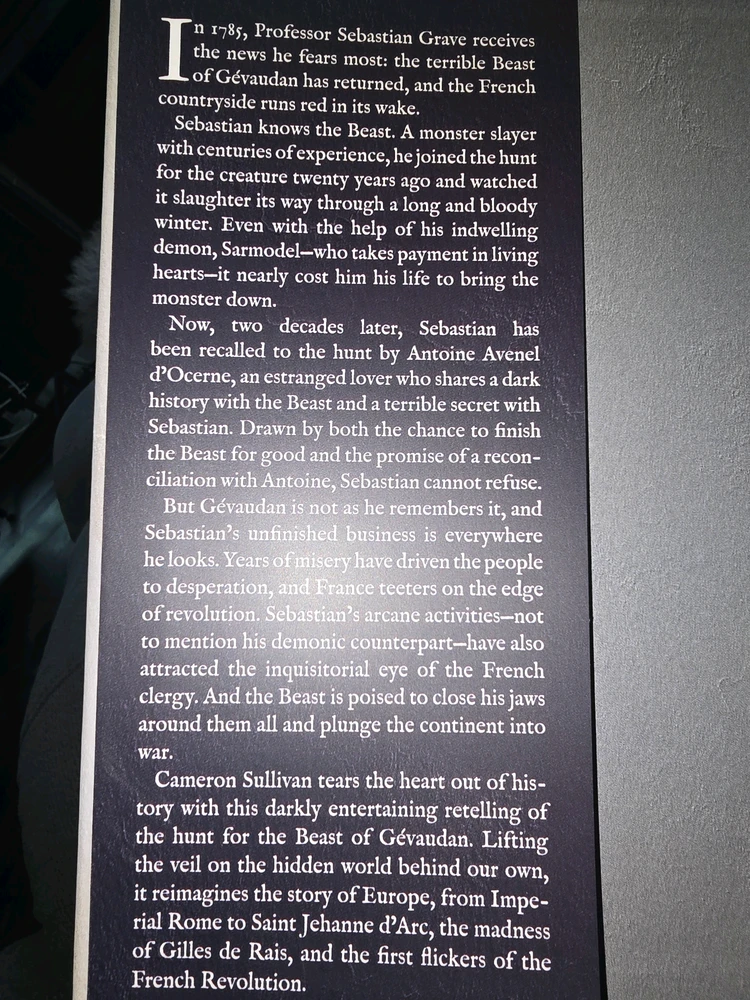 In 1785, Professor Sebastian Grave receives the news he fears most: the terrible Beast of Gévaudan has returned, and the French countryside runs red in its wake.

Sebastian knows the Beast. A monster slayer with centuries of experience, he joined the hunt for the creature twenty years ago and watched it slaughter its way through a long and bloody winter. Even with the help of his indwelling demon, Sarmodel—who takes payment in living hearts—it nearly cost him his life to bring the monster down.

Now, two decades later, Sebastian has been recalled to the hunt by Antoine Avenel d'Ocerne, an estranged lover who shares a dark history with the Beast and a terrible secret with Sebastian. Drawn by both the chance to finish the Beast for good and the promise of a reconciliation with Antoine, Sebastian cannot refuse.

But Gévaudan is not as he remembers it, and Sebastian's unfinished business is everywhere he looks. Years of misery have driven the people to desperation, and France teeters on the edge of revolution. Sebastian's arcane activities—not to mention his demonic counterpart—have also attracted the inquisitorial eye of the French clergy. And the Beast is poised to close his jaws around them all and plunge the continent into war.

Cameron Sullivan tears the heart out of history with this darkly entertaining retelling of the hunt for the Beast of Gévaudan. Lifting the veil on the hidden world behind our own, it reimagines the story of Europe, from Imperial Rome to Saint Jehanne d'Arc, the madness of Gilles de Rais, and the first flickers of the French Revolution.